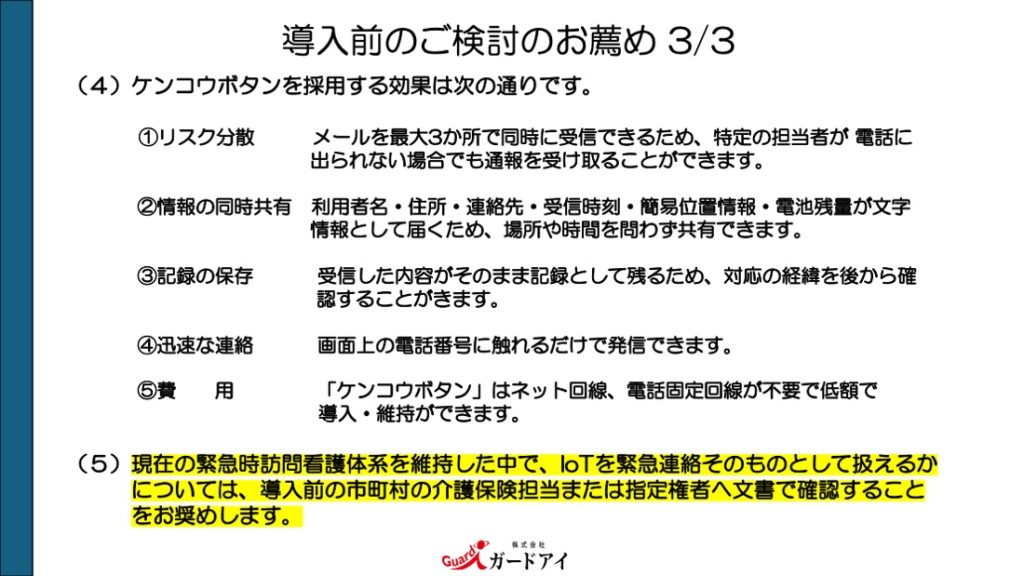 導入前のご検討のお薦め 3/3

（4）ケンコウボタンを採用する効果は次の通りです。

①リスク分散 メールを最大3か所で同時に受信できるため、特定の担当者が 電話に出られない場合でも通報を受け取ることができます。

②情報の同時共有 利用者名・住所・連絡先・受信時刻・簡易位置情報・電池残量が文字情報として届くため、場所や時間を問わず共有できます。

③記録の保存 受信した内容がそのまま記録として残るため、対応の経緯を後から確認することがきます。

④迅速な連絡 画面上の電話番号に触れるだけで発信できます。

⑤費 用 「ケンコウボタン」はネット回線、電話固定回線が不要で低額で導入・維持ができます。

（5）現在の緊急時訪問看護体系を維持した中で、IoTを緊急連絡そのものとして扱えるかについては、導入前の市町村の介護保険担当または指定権者へ文書で確認することをお奨めします。

株式会社
Guard ガードアイ